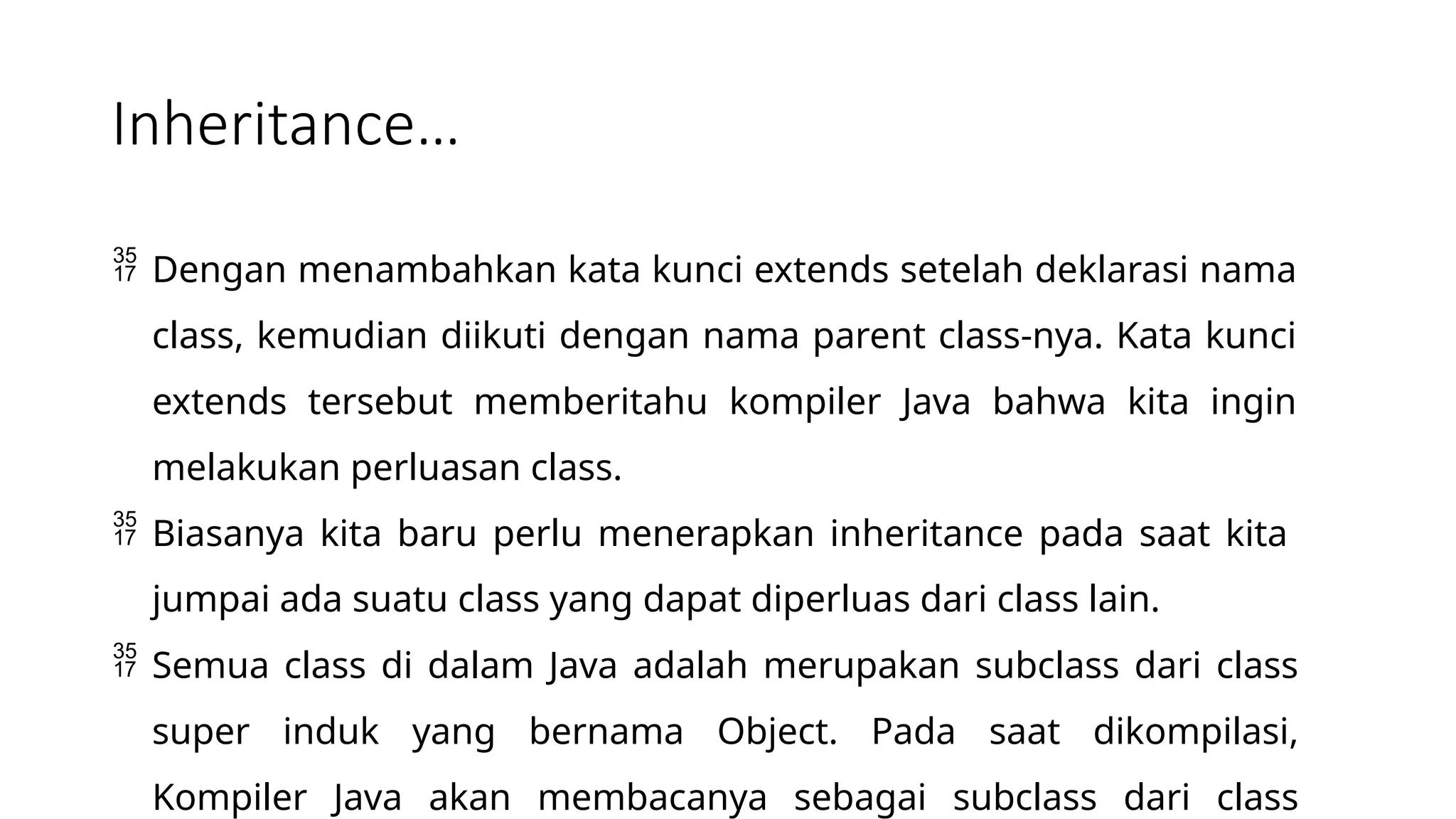 Inheritance...

35 17 Dengan menambahkan kata kunci extends setelah deklarasi nama class, kemudian diikuti dengan nama parent class-nya. Kata kunci extends tersebut memberitahu kompiler Java bahwa kita ingin melakukan perluasan class.

35 17 Biasanya kita baru perlu menerapkan inheritance pada saat kita jumpai ada suatu class yang dapat diperluas dari class lain.

35 17 Semua class di dalam Java adalah merupakan subclass dari class super induk yang bernama Object. Pada saat dikompilasi, Kompiler Java akan membacanya sebagai subclass dari class